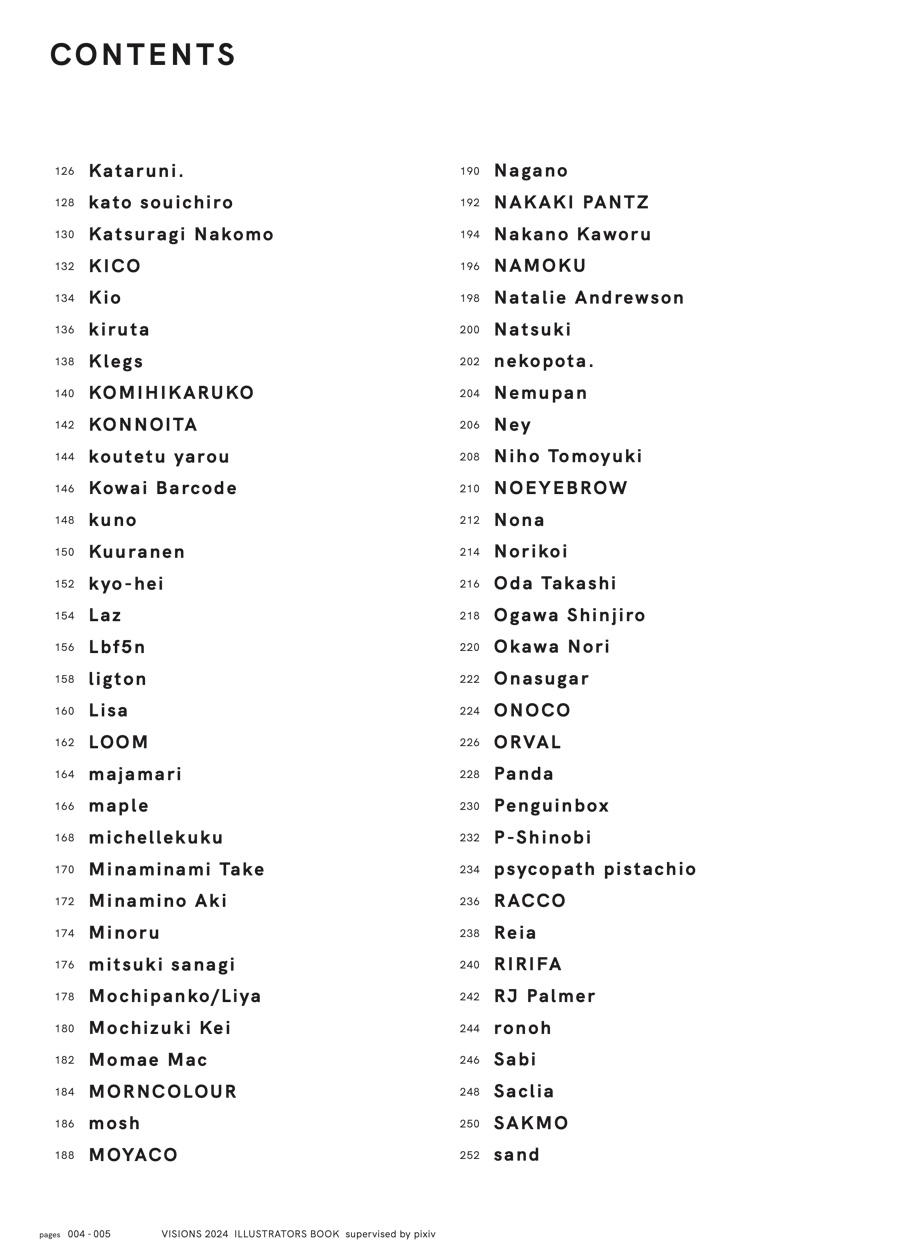 CONTENTS

126 Kataruni.
128 kato souichiro
130 Katsuragi Nakomo
132 KICO
134 Kio
136 kiruta
138 Klegs
140 KOMIHIKARUKO
142 KONNOITA
144 koutetu yarou
146 Kowai Barcode
148 kuno
150 Kuuranen
152 kyo-hei
154 Laz
156 Lbf5n
158 ligton
160 Lisa
162 LOOM
164 majamari
166 maple
168 michellekuku
170 Minaminami Take
172 Minamino Aki
174 Minoru
176 mitsuki sanagi
178 Mochipanko/Liya
180 Mochizuki Kei
182 Momae Mac
184 MORNCOLOUR
186 mosh
188 MOYACO

190 Nagano
192 NAKAKI PANTZ
194 Nakano Kaworu
196 NAMOKU
198 Natalie Andrewson
200 Natsuki
202 nekopota.
204 Nemupan
206 Ney
208 Niho Tomoyuki
210 NOEYEBROW
212 Nona
214 Norikoi
216 Oda Takashi
218 Ogawa Shinjiro
220 Okawa Nori
222 Onasugar
224 ONOCO
226 ORVAL
228 Panda
230 Penguinbox
232 P-Shinobi
234 psycopath pistachio
236 RACCO
238 Reia
240 RIRIFA
242 RJ Palmer
244 ronoh
246 Sabi
248 Saclia
250 SAKMO
252 sand

pages 004 - 005 VISIONS 2024 ILLUSTRATORS BOOK supervised by pixiv